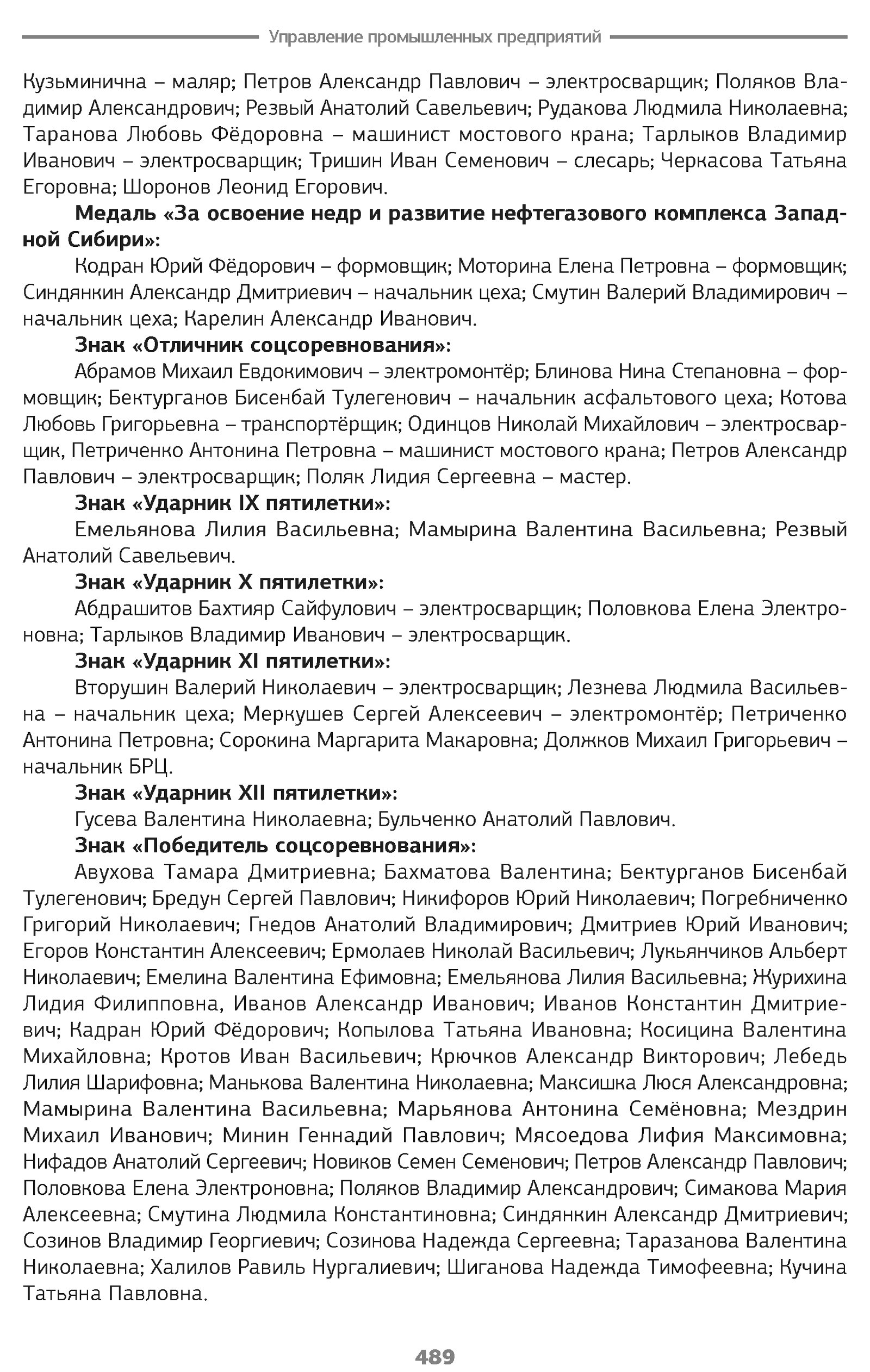 Управление промышленных предприятий

Кузьминична – маляр; Петров Александр Павлович – электросварщик; Поляков Владимир Александрович; Резвый Анатолий Савельевич; Рудакова Людмила Николаевна; Таранова Любовь Фёдоровна – машинист мостового крана; Тарлыков Владимир Иванович – электросварщик; Тришин Иван Семенович – слесарь; Черкасова Татьяна Егоровна; Шоронов Леонид Егорович.

Медаль «За освоение недр и развитие нефтегазового комплекса Западной Сибири»:

Кодран Юрий Фёдорович – формовщик; Моторина Елена Петровна – формовщик; Синдянкин Александр Дмитриевич – начальник цеха; Смутин Валерий Владимирович – начальник цеха; Карелин Александр Иванович.

Знак «Отличник соцсоревнования»:

Абрамов Михаил Евдокимович – электромонтёр; Блинова Нина Степановна – формовщик; Бектурганов Бисенбай Тулегенович – начальник асфальтового цеха; Котова Любовь Григорьевна – транспортёрщик; Одинцов Николай Михайлович – электросварщик, Петриченко Антонина Петровна – машинист мостового крана; Петров Александр Павлович – электросварщик; Поляк Лидия Сергеевна – мастер.

Знак «Ударник IX пятилетки»:

Емельянова Лилия Васильевна; Мамырина Валентина Васильевна; Резвый Анатолий Савельевич.

Знак «Ударник X пятилетки»:

Абдрашитов Бахтияр Сайфулович – электросварщик; Половкова Елена Электроновна; Тарлыков Владимир Иванович – электросварщик.

Знак «Ударник XI пятилетки»:

Вторушин Валерий Николаевич – электросварщик; Лезнева Людмила Васильевна – начальник цеха; Меркушев Сергей Алексеевич – электромонтёр; Петриченко Антонина Петровна; Сорокина Маргарита Макаровна; Должков Михаил Григорьевич – начальник БРЦ.

Знак «Ударник XII пятилетки»:

Гусева Валентина Николаевна; Бульченко Анатолий Павлович.

Знак «Победитель соцсоревнования»:

Авухова Тамара Дмитриевна; Бахматова Валентина; Бектурганов Бисенбай Тулегенович; Бредун Сергей Павлович; Никифоров Юрий Николаевич; Погребниченко Григорий Николаевич; Гнедов Анатолий Владимирович; Дмитриев Юрий Иванович; Егоров Константин Алексеевич; Ермолаев Николай Васильевич; Лукьянчиков Альберт Николаевич; Емелина Валентина Ефимовна; Емельянова Лилия Васильевна; Журихина Лидия Филипповна, Иванов Александр Иванович; Иванов Константин Дмитриевич; Кадран Юрий Фёдорович; Копылова Татьяна Ивановна; Косицина Валентина Михайловна; Кротов Иван Васильевич; Крючков Александр Викторович; Лебедь Лилия Шарифовна; Манькова Валентина Николаевна; Максишка Люся Александровна; Мамырина Валентина Васильевна; Марьянова Антонина Семёновна; Мездрин Михаил Иванович; Минин Геннадий Павлович; Мясоедова Лифия Максимовна; Нифадов Анатолий Сергеевич; Новиков Семен Семенович; Петров Александр Павлович; Половкова Елена Электроновна; Поляков Владимир Александрович; Симакова Мария Алексеевна; Смутина Людмила Константиновна; Синдянкин Александр Дмитриевич; Созинов Владимир Георгиевич; Созинова Надежда Сергеевна; Таразанова Валентина Николаевна; Халилов Равиль Нургалиевич; Шиганова Надежда Тимофеевна; Кучина Татьяна Павловна.

489